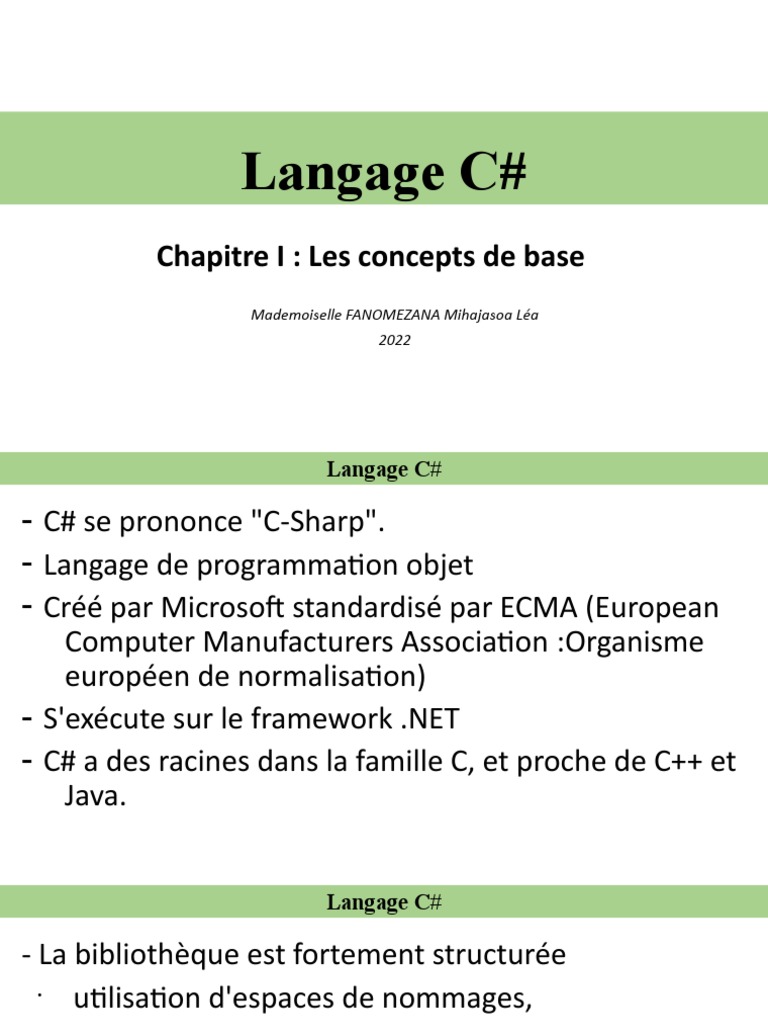 Langage C#

Chapitre I : Les concepts de base

Mademoiselle FANOMEZANA Mihajasoa Léa

2022

Langage C#

- C# se prononce "C-Sharp".
- Langage de programmation objet
- Créé par Microsoft standardisé par ECMA (European Computer Manufacturers Association :Organisme européen de normalisation)
- S'exécute sur le framework .NET
- C# a des racines dans la famille C, et proche de C++ et Java.

Langage C#

- La bibliothèque est fortement structurée

· utilisation d'espaces de nommages,